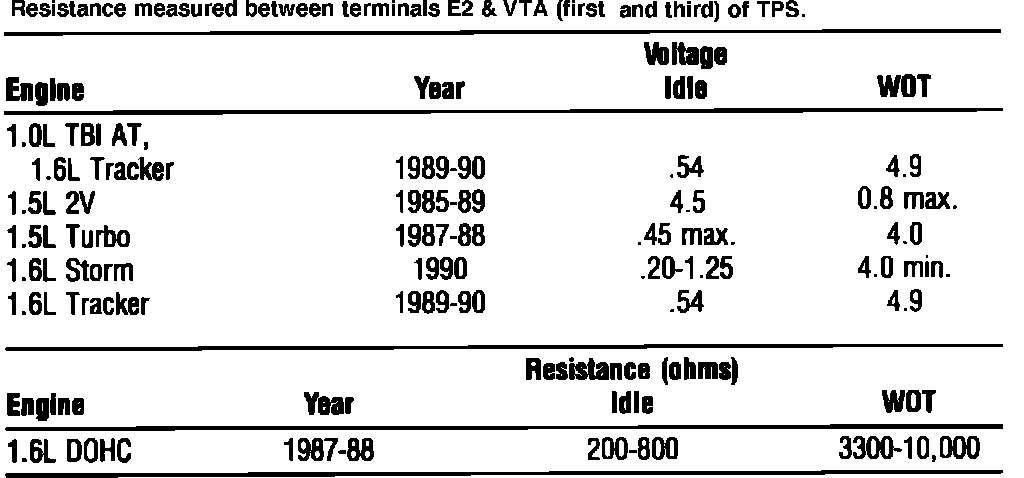 Resistance measured between terminals E2 & VTA (first and third) of TPS.

| Engine | Year | Voltage Idle | WOT |
|---|---|---|---|
| 1.0L TBI AT, 1.6L Tracker | 1989-90 | .54 | 4.9 |
| 1.5L 2V | 1985-89 | 4.5 | 0.8 max. |
| 1.5L Turbo | 1987-88 | .45 max. | 4.0 |
| 1.6L Storm | 1990 | .20-1.25 | 4.0 min. |
| 1.6L Tracker | 1989-90 | .54 | 4.9 |

| Engine | Year | Resistance (ohms) Idle | WOT |
|---|---|---|---|
| 1.6L DOHC | 1987-88 | 200-800 | 3300-10,000 |